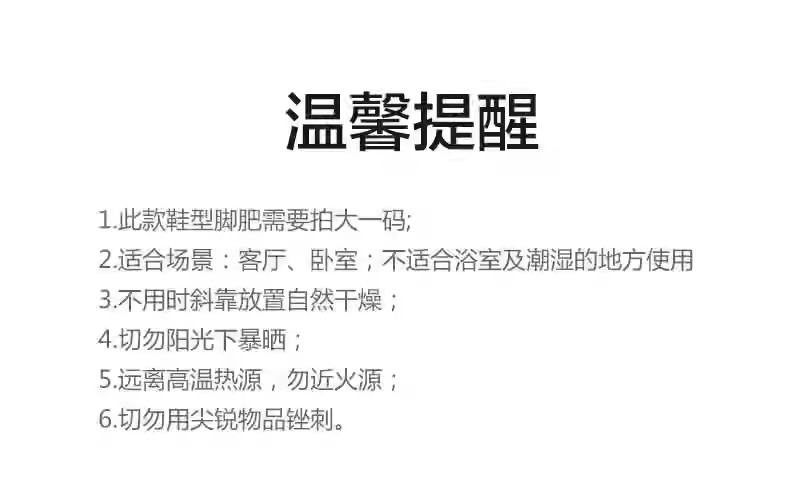 温馨提醒

1.此款鞋型脚肥需要拍大一码;
2.适合场景：客厅、卧室；不适合浴室及潮湿的地方使用
3.不用时斜靠放置自然干燥；
4.切勿阳光下暴晒；
5.远离高温热源，勿近火源；
6.切勿用尖锐物品锉刺。